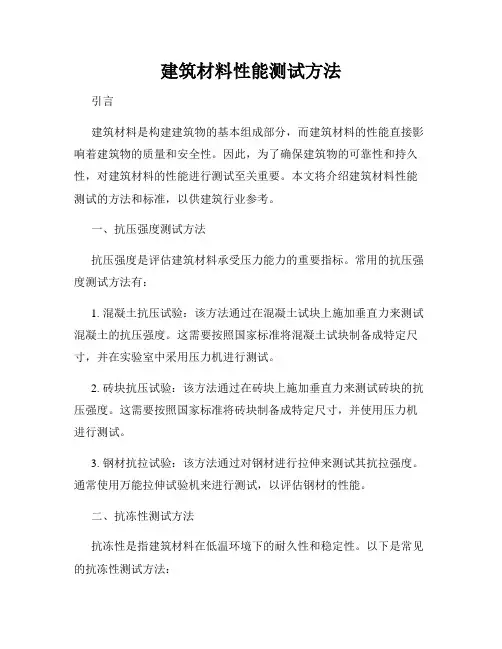 建筑材料性能测试方法

引言

建筑材料是构建建筑物的基本组成部分，而建筑材料的性能直接影响着建筑物的质量和安全性。因此，为了确保建筑物的可靠性和持久性，对建筑材料的性能进行测试至关重要。本文将介绍建筑材料性能测试的方法和标准，以供建筑行业参考。

一、抗压强度测试方法

抗压强度是评估建筑材料承受压力能力的重要指标。常用的抗压强度测试方法有：

1. 混凝土抗压试验：该方法通过在混凝土试块上施加垂直力来测试混凝土的抗压强度。这需要按照国家标准将混凝土试块制备成特定尺寸，并在实验室中采用压力机进行测试。

2. 砖块抗压试验：该方法通过在砖块上施加垂直力来测试砖块的抗压强度。这需要按照国家标准将砖块制备成特定尺寸，并使用压力机进行测试。

3. 钢材抗拉试验：该方法通过对钢材进行拉伸来测试其抗拉强度。通常使用万能拉伸试验机来进行测试，以评估钢材的性能。

二、抗冻性测试方法

抗冻性是指建筑材料在低温环境下的耐久性和稳定性。以下是常见的抗冻性测试方法：